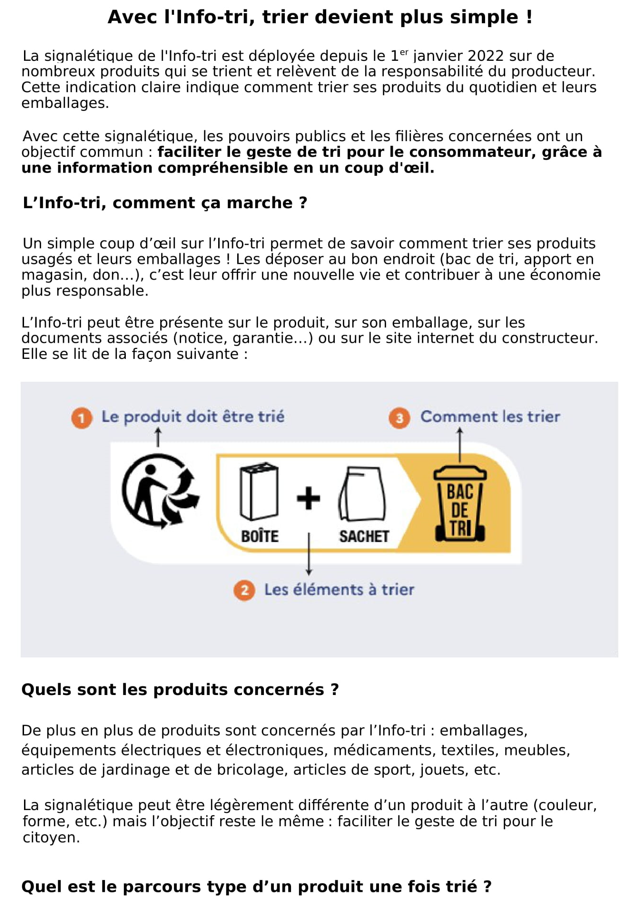 Avec l'Info-tri, trier devient plus simple !

La signalétique de l'Info-tri est déployée depuis le 1$^{er}$ janvier 2022 sur de nombreux produits qui se trient et relèvent de la responsabilité du producteur. Cette indication claire indique comment trier ses produits du quotidien et leurs emballages.

Avec cette signalétique, les pouvoirs publics et les filières concernées ont un objectif commun : faciliter le geste de tri pour le consommateur, grâce à une information compréhensible en un coup d'œil.

L'Info-tri, comment ça marche ?

Un simple coup d'œil sur l'Info-tri permet de savoir comment trier ses produits usagés et leurs emballages ! Les déposer au bon endroit (bac de tri, apport en magasin, don...), c'est leur offrir une nouvelle vie et contribuer à une économie plus responsable.

L'Info-tri peut être présente sur le produit, sur son emballage, sur les documents associés (notice, garantie...) ou sur le site internet du constructeur. Elle se lit de la façon suivante :

1 Le produit doit être trié

3 Comment les trier

BOÎTE + SACHET

BAC DE TRI

2 Les éléments à trier

Quels sont les produits concernés ?

De plus en plus de produits sont concernés par l'Info-tri : emballages, équipements électriques et électroniques, médicaments, textiles, meubles, articles de jardinage et de bricolage, articles de sport, jouets, etc.

La signalétique peut être légèrement différente d'un produit à l'autre (couleur, forme, etc.) mais l'objectif reste le même : faciliter le geste de tri pour le citoyen.

Quel est le parcours type d'un produit une fois trié ?